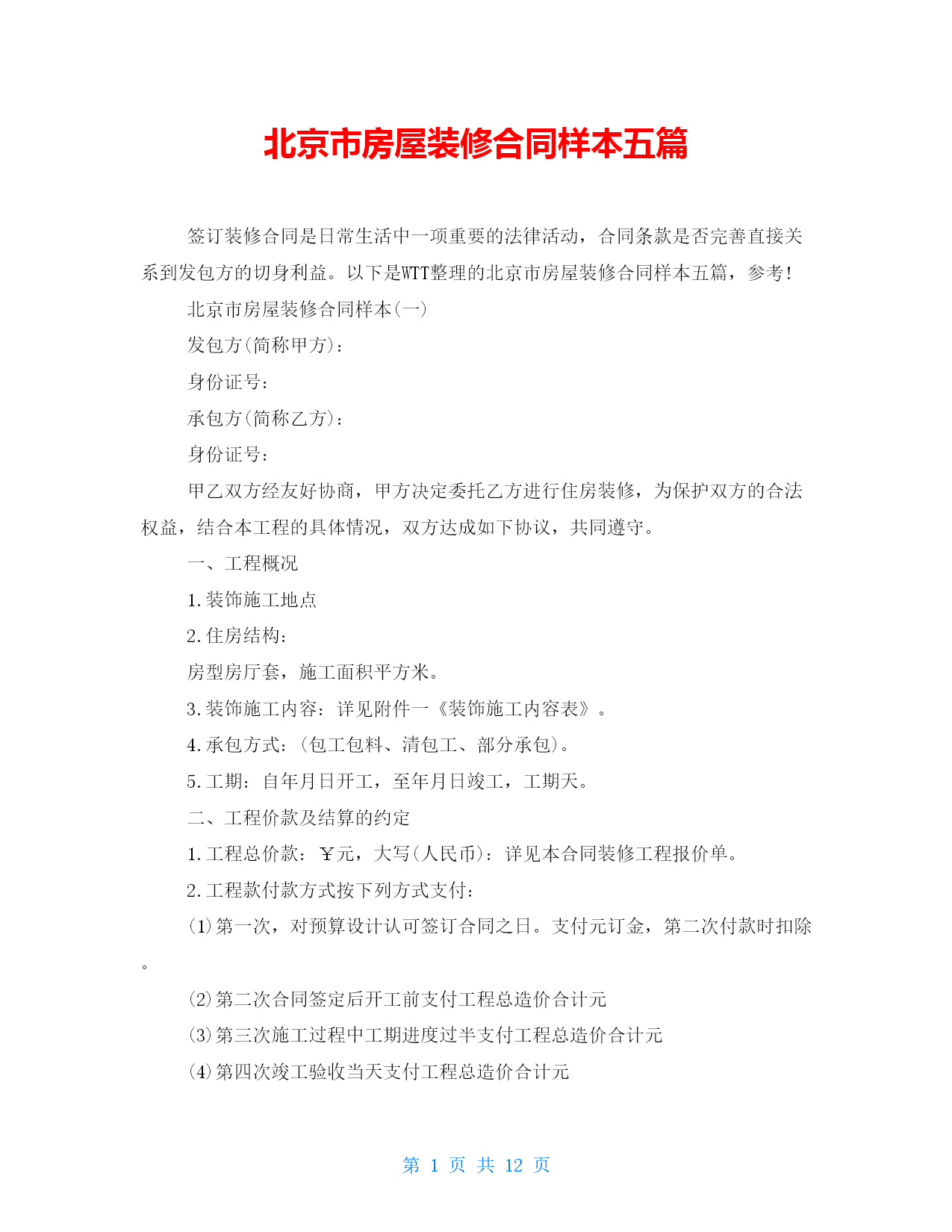 北京市房屋装修合同样本五篇

签订装修合同是日常生活中一项重要的法律活动，合同条款是否完善直接关系到发包方的切身利益。以下是WTT整理的北京市房屋装修合同样本五篇，参考!

北京市房屋装修合同样本(一)

发包方(简称甲方)：

身份证号：

承包方(简称乙方)：

身份证号：

甲乙双方经友好协商，甲方决定委托乙方进行住房装修，为保护双方的合法权益，结合本工程的具体情况，双方达成如下协议，共同遵守。

一、工程概况

1.装饰施工地点

2.住房结构：

房型房厅套，施工面积平方米。

3.装饰施工内容：详见附件一《装饰施工内容表》。

4.承包方式：(包工包料、清包工、部分承包)。

5.工期：自年月日开工，至年月日竣工，工期天。

二、工程价款及结算的约定

1.工程总价款：￥元，大写(人民币)：详见本合同装修工程报价单。

2.工程款付款方式按下列方式支付：

(1)第一次，对预算设计认可签订合同之日。支付元订金，第二次付款时扣除。

(2)第二次合同签定后开工前支付工程总造价合计元

(3)第三次施工过程中工期进度过半支付工程总造价合计元

(4)第四次竣工验收当天支付工程总造价合计元

第 1 页 共 12 页